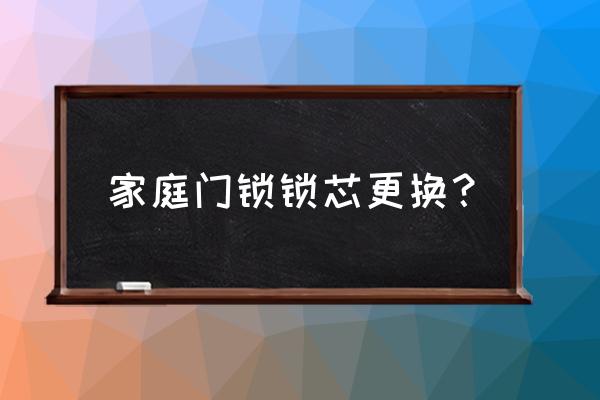 家庭门锁锁芯更换？